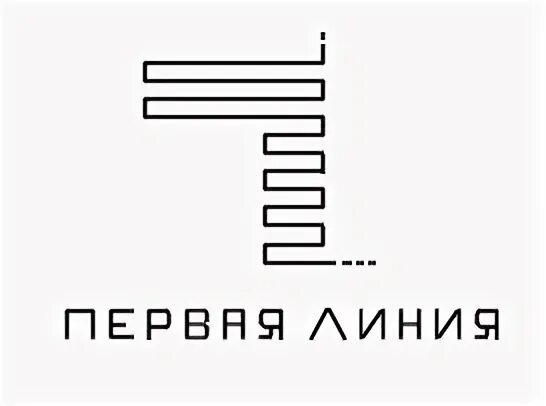 ПЕРВАЯ ЛИНИЯ